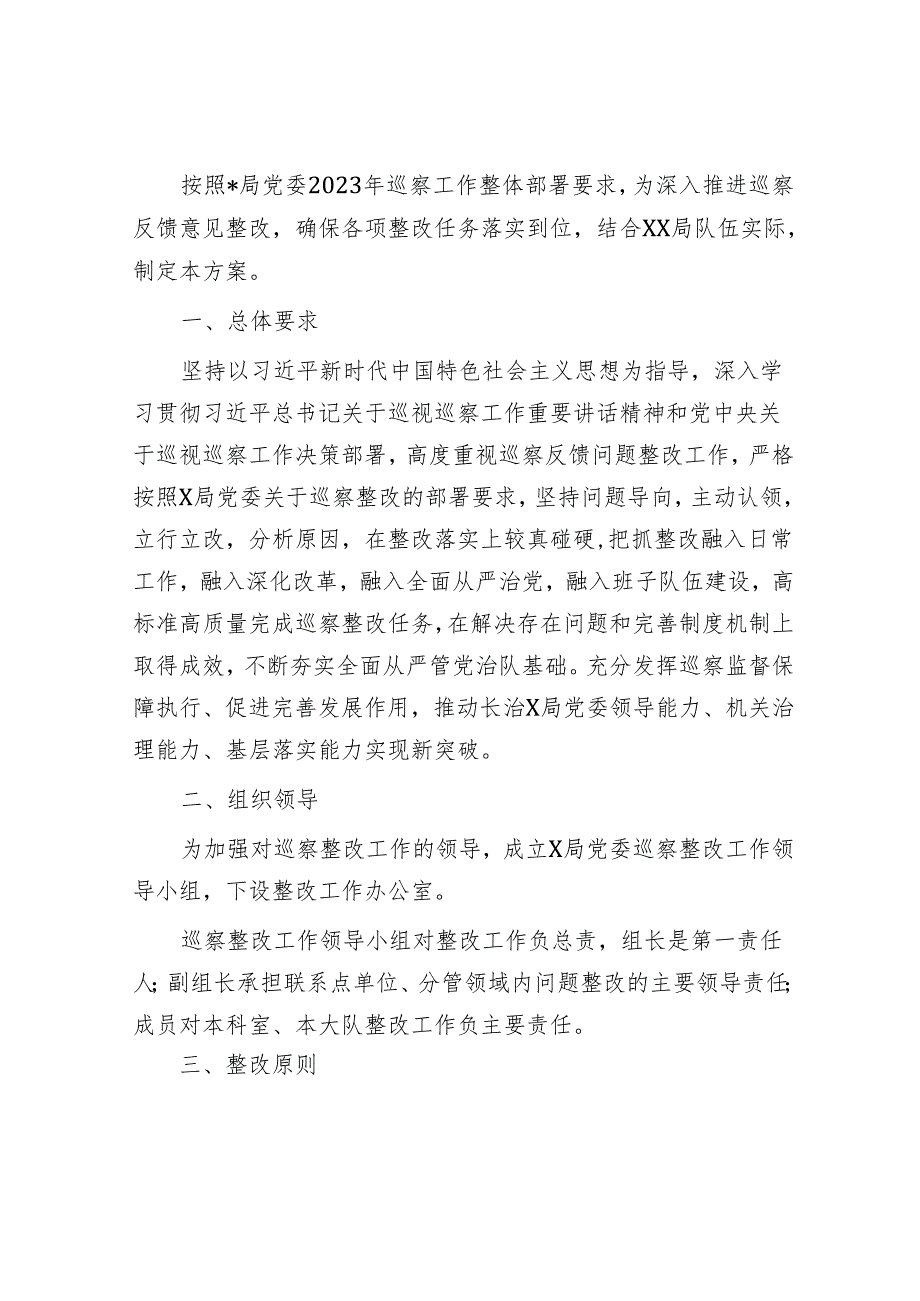 按照*局党委2023年巡察工作整体部署要求，为深入推进巡察反馈意见整改，确保各项整改任务落实到位，结合XX局队伍实际，制定本方案。

一、总体要求

坚持以习近平新时代中国特色社会主义思想为指导，深入学习贯彻习近平总书记关于巡视巡察工作重要讲话精神和党中央关于巡视巡察工作决策部署，高度重视巡察反馈问题整改工作，严格按照X局党委关于巡察整改的部署要求，坚持问题导向，主动认领，立行立改，分析原因，在整改落实上较真碰硬，把抓整改融入日常工作，融入深化改革，融入全面从严治党，融入班子队伍建设，高标准高质量完成巡察整改任务，在解决存在问题和完善制度机制上取得成效，不断夯实全面从严管党治队基础。充分发挥巡察监督保障执行、促进完善发展作用，推动长治X局党委领导能力、机关治理能力、基层落实能力实现新突破。

二、组织领导

为加强对巡察整改工作的领导，成立X局党委巡察整改工作领导小组，下设整改工作办公室。

巡察整改工作领导小组对整改工作负总责，组长是第一责任人；副组长承担联系点单位、分管领域内问题整改的主要领导责任；成员对本科室、本大队整改工作负主要责任。

三、整改原则